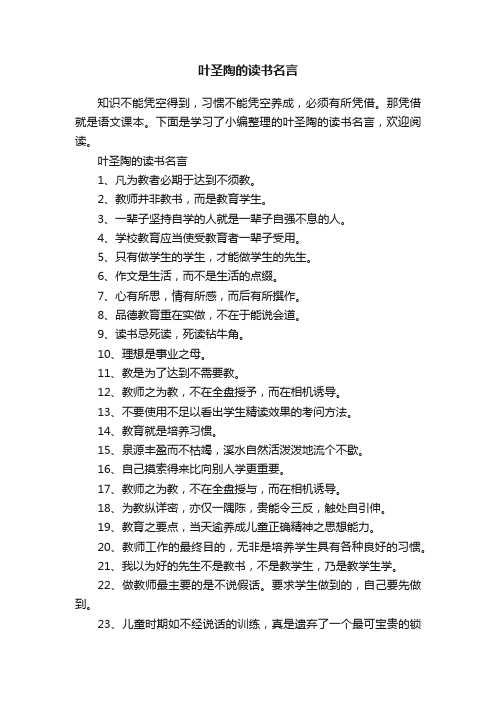 叶圣陶的读书名言

知识不能凭空得到，习惯不能凭空养成，必须有所凭借。那凭借就是语文课本。下面是学习了小编整理的叶圣陶的读书名言，欢迎阅读。

叶圣陶的读书名言

1、凡为教者必期于达到不须教。

2、教师并非教书，而是教育学生。

3、一辈子坚持自学的人就是一辈子自强不息的人。

4、学校教育应当使受教育者一辈子受用。

5、只有做学生的学生，才能做学生的先生。

6、作文是生活，而不是生活的点缀。

7、心有所思，情有所感，而后有所撰作。

8、品德教育重在实做，不在于能说会道。

9、读书忌死读，死读钻牛角。

10、理想是事业之母。

11、教是为了达到不需要教。

12、教师之为教，不在全盘授予，而在相机诱导。

13、不要使用不足以看出学生精读效果的考问方法。

14、教育就是培养习惯。

15、泉源丰盈而不枯竭，溪水自然活泼泼地流个不歇。

16、自己摸索得来比向别人学更重要。

17、教师之为教，不在全盘授与，而在相机诱导。

18、为教纵详密，亦仅一隅陈，贵能令三反，触处自引伸。

19、教育之要点，当天逾养成儿童正确精神之思想能力。

20、教师工作的最终目的，无非是培养学生具有各种良好的习惯。

21、我以为好的先生不是教书，不是教学生，乃是教学生学。

22、做教师最主要的是不说假话。要求学生做到的，自己要先做到。

23、儿童时期如不经说话的训练，真是遗弃了一个最可宝贵的锁